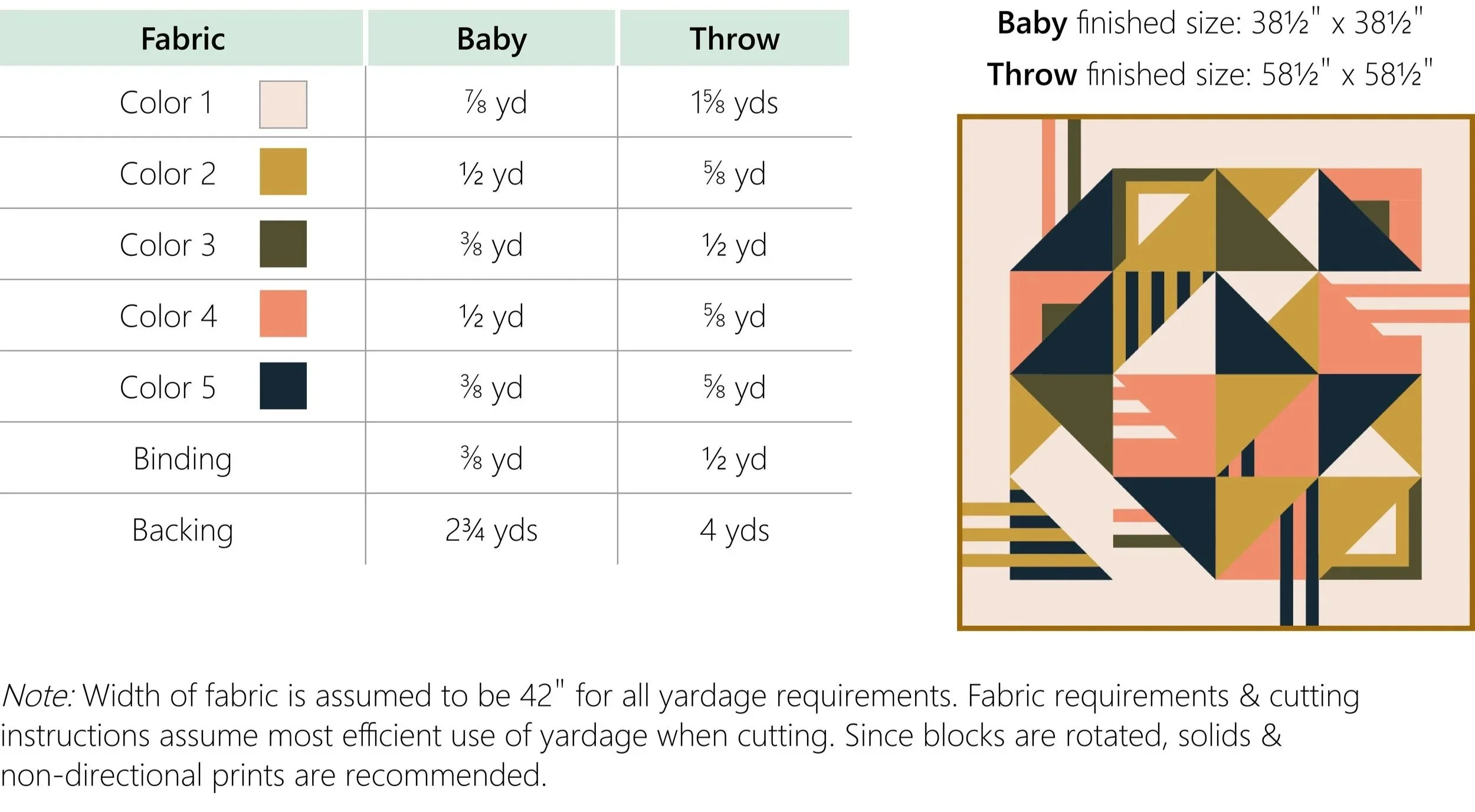 | Fabric | Baby | Throw |
|---|---|---|
| Color 1 | ⅞ yd | 1⅝ yds |
| Color 2 | ½ yd | ⅝ yd |
| Color 3 | ⅜ yd | ½ yd |
| Color 4 | ½ yd | ⅝ yd |
| Color 5 | ⅜ yd | ⅝ yd |
| Binding | ⅜ yd | ½ yd |
| Backing | 2¾ yds | 4 yds |

Baby finished size: 38½" x 38½"
Throw finished size: 58½" x 58½"

Note: Width of fabric is assumed to be 42" for all yardage requirements. Fabric requirements & cutting instructions assume most efficient use of yardage when cutting. Since blocks are rotated, solids & non-directional prints are recommended.